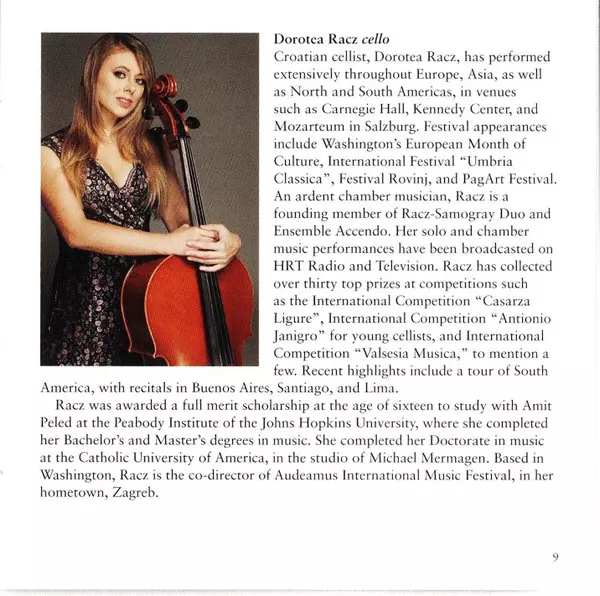 Dorotea Racz cello
Croatian cellist, Dorotea Racz, has performed extensively throughout Europe, Asia, as well as North and South Americas, in venues such as Carnegie Hall, Kennedy Center, and Mozarteum in Salzburg. Festival appearances include Washington's European Month of Culture, International Festival "Umbria Classica", Festival Rovinj, and PagArt Festival. An ardent chamber musician, Racz is a founding member of Racz-Samogray Duo and Ensemble Accendo. Her solo and chamber music performances have been broadcasted on HRT Radio and Television. Racz has collected over thirty top prizes at competitions such as the International Competition "Casarza Ligure", International Competition "Antonio Janigro" for young cellists, and International Competition "Valsesia Musica," to mention a few. Recent highlights include a tour of South America, with recitals in Buenos Aires, Santiago, and Lima.

Racz was awarded a full merit scholarship at the age of sixteen to study with Amit Peled at the Peabody Institute of the Johns Hopkins University, where she completed her Bachelor's and Master's degrees in music. She completed her Doctorate in music at the Catholic University of America, in the studio of Michael Mermagen. Based in Washington, Racz is the co-director of Audeamus International Music Festival, in her hometown, Zagreb.

9